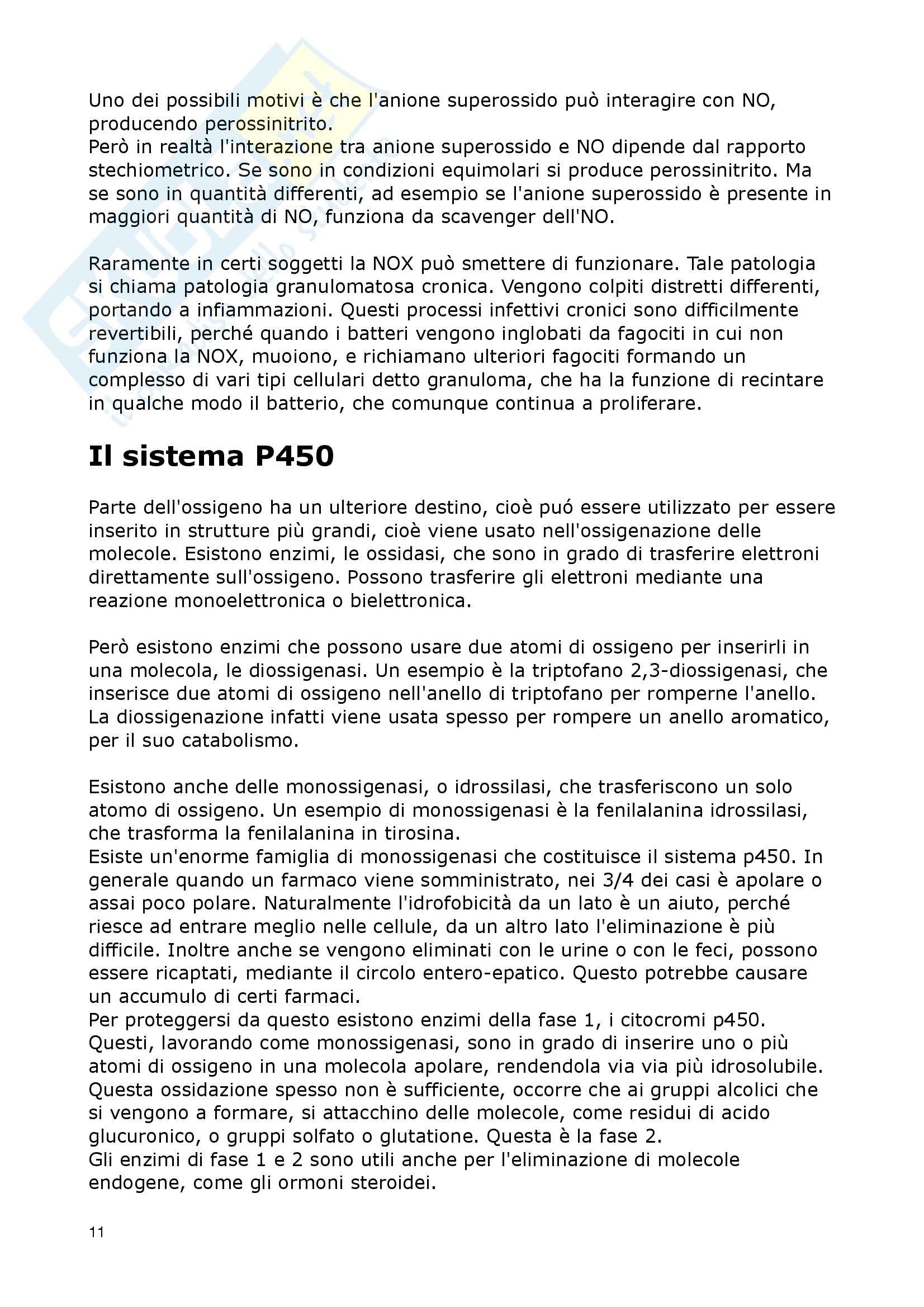 Uno dei possibili motivi è che l'anione superossido può interagire con NO, producendo perossinitrito.
Però in realtà l'interazione tra anione superossido e NO dipende dal rapporto stechiometrico. Se sono in condizioni equimolari si produce perossinitrito. Ma se sono in quantità differenti, ad esempio se l'anione superossido è presente in maggiori quantità di NO, funziona da scavenger dell'NO.

Raramente in certi soggetti la NOX può smettere di funzionare. Tale patologia si chiama patologia granulomatosa cronica. Vengono colpiti distretti differenti, portando a infiammazioni. Questi processi infettivi cronici sono difficilmente revertibili, perché quando i batteri vengono inglobati da fagociti in cui non funziona la NOX, muoiono, e richiamano ulteriori fagociti formando un complesso di vari tipi cellulari detto granuloma, che ha la funzione di recintare in qualche modo il batterio, che comunque continua a proliferare.

Il sistema P450

Parte dell'ossigeno ha un ulteriore destino, cioè puó essere utilizzato per essere inserito in strutture più grandi, cioè viene usato nell'ossigenazione delle molecole. Esistono enzimi, le ossidasi, che sono in grado di trasferire elettroni direttamente sull'ossigeno. Possono trasferire gli elettroni mediante una reazione monoelettronica o bielettronica.

Però esistono enzimi che possono usare due atomi di ossigeno per inserirli in una molecola, le diossigenasi. Un esempio è la triptofano 2,3-diossigenasi, che inserisce due atomi di ossigeno nell'anello di triptofano per romperne l'anello. La diossigenazione infatti viene usata spesso per rompere un anello aromatico, per il suo catabolismo.

Esistono anche delle monossigenasi, o idrossilasi, che trasferiscono un solo atomo di ossigeno. Un esempio di monossigenasi è la fenilalanina idrossilasi, che trasforma la fenilalanina in tirosina.
Esiste un'enorme famiglia di monossigenasi che costituisce il sistema p450. In generale quando un farmaco viene somministrato, nei 3/4 dei casi è apolare o assai poco polare. Naturalmente l'idrofobicità da un lato è un aiuto, perché riesce ad entrare meglio nelle cellule, da un altro lato l'eliminazione è più difficile. Inoltre anche se vengono eliminati con le urine o con le feci, possono essere ricaptati, mediante il circolo entero-epatico. Questo potrebbe causare un accumulo di certi farmaci.
Per proteggersi da questo esistono enzimi della fase 1, i citocromi p450. Questi, lavorando come monossigenasi, sono in grado di inserire uno o più atomi di ossigeno in una molecola apolare, rendendola via via più idrosolubile. Questa ossidazione spesso non è sufficiente, occorre che ai gruppi alcolici che si vengono a formare, si attacchino delle molecole, come residui di acido glucuronico, o gruppi solfato o glutatione. Questa è la fase 2.
Gli enzimi di fase 1 e 2 sono utili anche per l'eliminazione di molecole endogene, come gli ormoni steroidei.

11